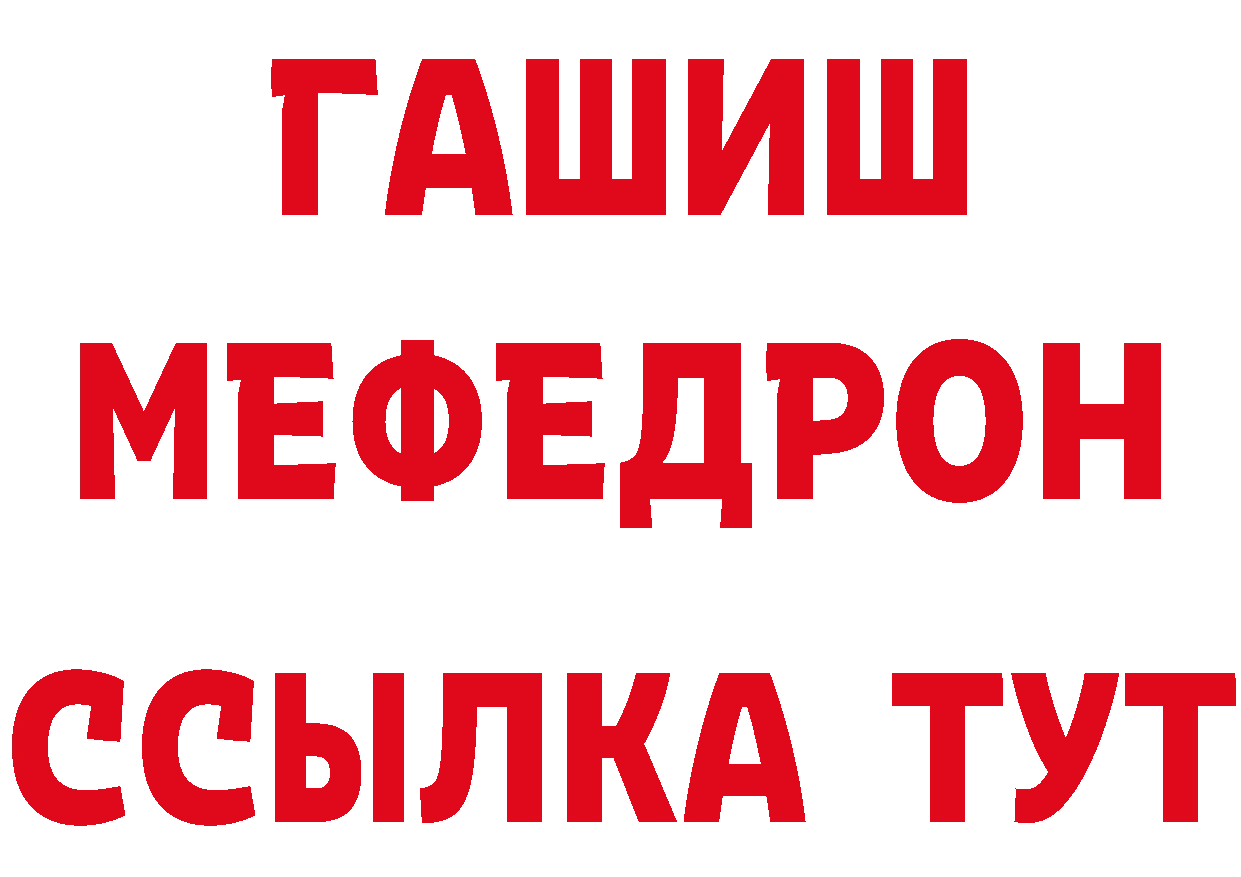 ГАШИШ
МЕФЕДРОН
ССЫЛКА ТУТ